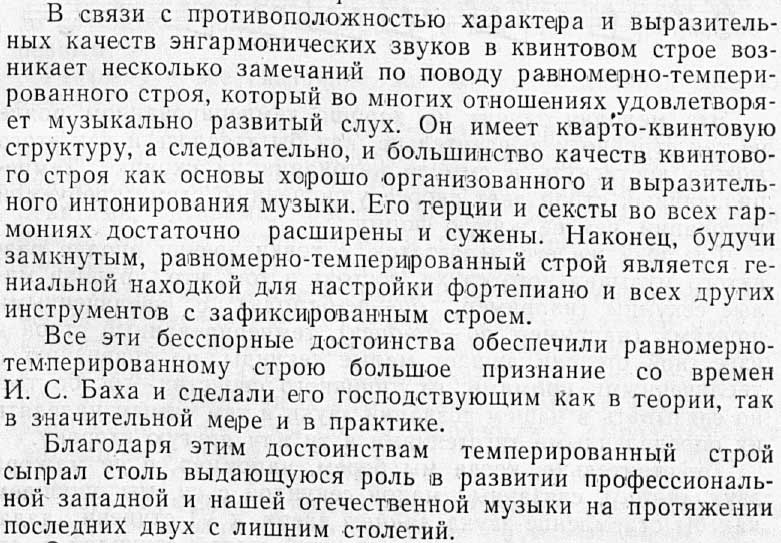 В связи с противоположностью характера и выразительных качеств энгармонических звуков в квинтовом строе возникает несколько замечаний по поводу равномерно-темперированного строя, который во многих отношениях удовлетворяет музыкально развитый слух. Он имеет кварто-квинтовую структуру, а следовательно, и большинство качеств квинтового строя как основы хорошо организованного и выразительного интонирования музыки. Его терции и сексты во всех гармониях достаточно расширены и сужены. Наконец, будучи замкнутым, равномерно-темперированный строй является гениальной находкой для настройки фортепиано и всех других инструментов с зафиксированным строем.

Все эти бесспорные достоинства обеспечили равномерно-темперированному строю большое признание со времен И. С. Баха и сделали его господствующим как в теории, так в значительной мере и в практике.

Благодаря этим достоинствам темперированный строй сыграл столь выдающуюся роль в развитии профессиональной западной и нашей отечественной музыки на протяжении последних двух с лишним столетий.